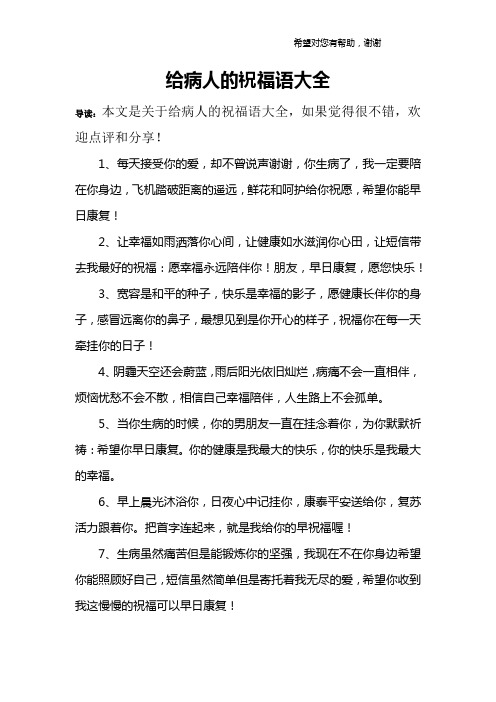 希望对您有帮助，谢谢

给病人的祝福语大全

导读：本文是关于给病人的祝福语大全，如果觉得很不错，欢迎点评和分享！

1、每天接受你的爱，却不曾说声谢谢，你生病了，我一定要陪在你身边，飞机踏破距离的遥远，鲜花和呵护给你祝愿，希望你能早日康复！

2、让幸福如雨洒落你心间，让健康如水滋润你心田，让短信带去我最好的祝福：愿幸福永远陪伴你！朋友，早日康复，愿您快乐！

3、宽容是和平的种子，快乐是幸福的影子，愿健康长伴你的身子，感冒远离你的鼻子，最想见到是你开心的样子，祝福你在每一天牵挂你的日子！

4、阴霾天空还会蔚蓝，雨后阳光依旧灿烂，病痛不会一直相伴，烦恼忧愁不会不散，相信自己幸福陪伴，人生路上不会孤单。

5、当你生病的时候，你的男朋友一直在挂念着你，为你默默祈祷：希望你早日康复。你的健康是我最大的快乐，你的快乐是我最大的幸福。

6、早上晨光沐浴你，日夜心中记挂你，康泰平安送给你，复苏活力跟着你。把首字连起来，就是我给你的早祝福喔！

7、生病虽然痛苦但是能锻炼你的坚强，我现在不在你身边希望你能照顾好自己，短信虽然简单但是寄托着我无尽的爱，希望你收到我这慢慢的祝福可以早日康复！